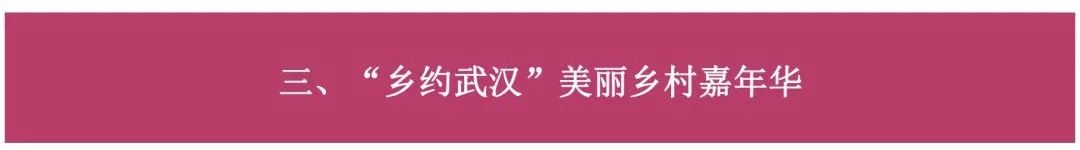 三、“乡约武汉”美丽乡村嘉年华